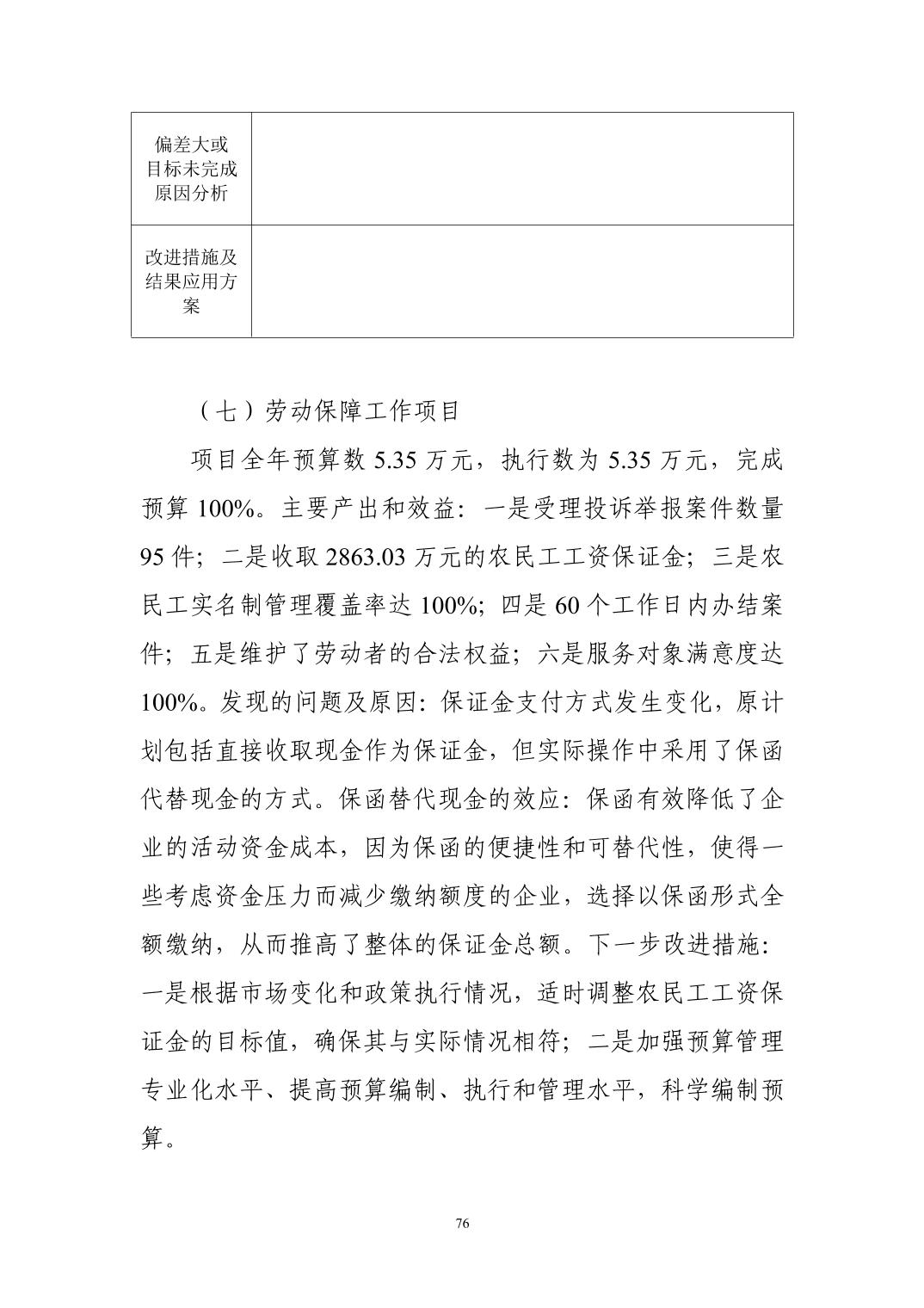 | 偏差大或目标未完成原因分析 |  |
|---|---|
| 改进措施及结果应用方案 |  |

（七）劳动保障工作项目

项目全年预算数 5.35 万元，执行数为 5.35 万元，完成预算 100%。主要产出和效益：一是受理投诉举报案件数量 95 件；二是收取 2863.03 万元的农民工工资保证金；三是农民工实名制管理覆盖率达 100%；四是 60 个工作日内办结案件；五是维护了劳动者的合法权益；六是服务对象满意度达 100%。发现的问题及原因：保证金支付方式发生变化，原计划包括直接收取现金作为保证金，但实际操作中采用了保函代替现金的方式。保函替代现金的效应：保函有效降低了企业的活动资金成本，因为保函的便捷性和可替代性，使得一些考虑资金压力而减少缴纳额度的企业，选择以保函形式全额缴纳，从而推高了整体的保证金总额。下一步改进措施：一是根据市场变化和政策执行情况，适时调整农民工工资保证金的目标值，确保其与实际情况相符；二是加强预算管理专业化水平、提高预算编制、执行和管理水平，科学编制预算。

76